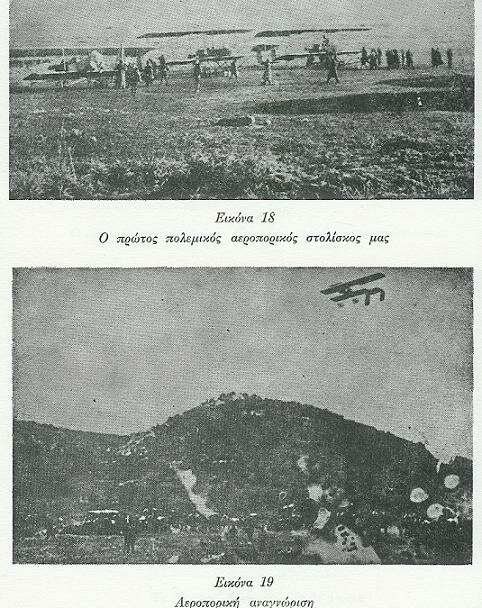 Εικόνα 18
Ο πρώτος πολεμικός αεροπορικός στολίσκος μας

Εικόνα 19
Αεροπορική αναγνώριση